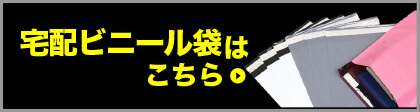 宅配ビニール袋は
こちら